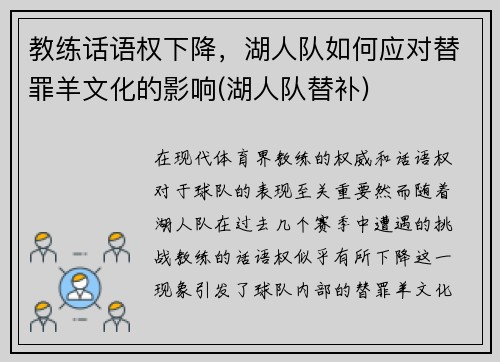 教练话语权下降，湖人队如何应对替罪羊文化的影响(湖人队替补)

在现代体育界教练的权威和话语权对于球队的表现至关重要然而随着湖人队在过去几个赛季中遭遇的挑战教练的话语权似乎有所下降这一现象引发了球队内部的替罪羊文化